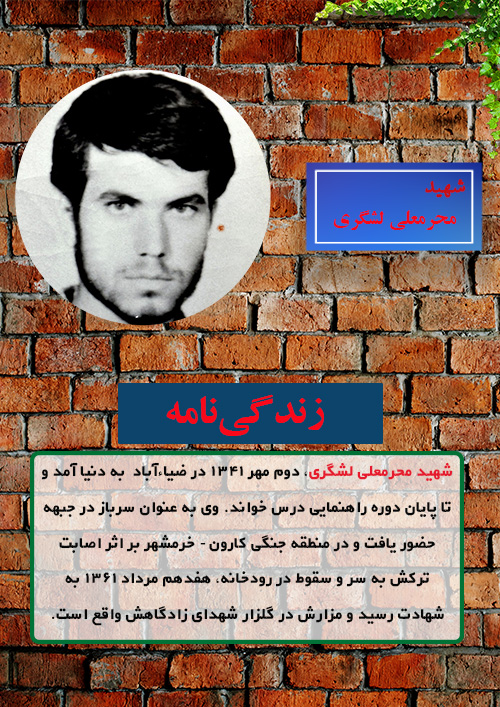 شهید
محرمعلی لشگری

زندگی‌نامه

شهید محرمعلی لشگری، دوم مهر ۱۳۴۱ در ضیاءآباد به دنیا آمد و تا پایان دوره راهنمایی درس خواند. وی به عنوان سرباز در جبهه حضور یافت و در منطقه جنگی کارون - خرمشهر بر اثر اصابت ترکش به سر و سقوط در رودخانه، هفدهم مرداد ۱۳۶۱ به شهادت رسید و مزارش در گلزار شهدای زادگاهش واقع است.